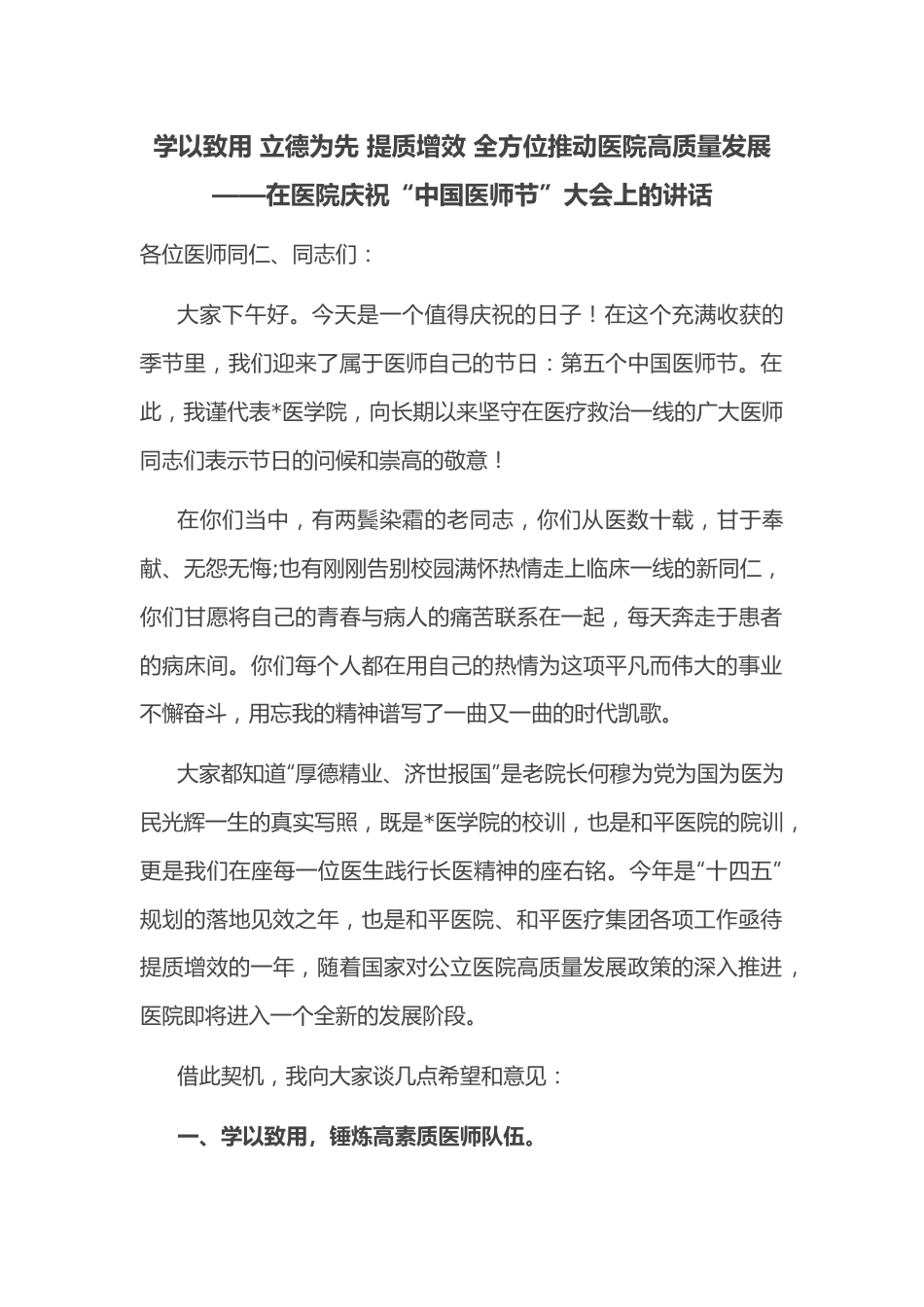 学以致用 立德为先 提质增效 全方位推动医院高质量发展
——在医院庆祝“中国医师节”大会上的讲话

各位医师同仁、同志们：

大家下午好。今天是一个值得庆祝的日子！在这个充满收获的季节里，我们迎来了属于医师自己的节日：第五个中国医师节。在此，我谨代表*医学院，向长期以来坚守在医疗救治一线的广大医师同志们表示节日的问候和崇高的敬意！

在你们当中，有两鬓染霜的老同志，你们从医数十载，甘于奉献、无怨无悔;也有刚刚告别校园满怀热情走上临床一线的新同仁，你们甘愿将自己的青春与病人的痛苦联系在一起，每天奔走于患者的病床间。你们每个人都在用自己的热情为这项平凡而伟大的事业不懈奋斗，用忘我的精神谱写了一曲又一曲的时代凯歌。

大家都知道“厚德精业、济世报国”是老院长何穆为党为国为医为民光辉一生的真实写照，既是*医学院的校训，也是和平医院的院训，更是我们在座每一位医生践行长医精神的座右铭。今年是“十四五”规划的落地见效之年，也是和平医院、和平医疗集团各项工作亟待提质增效的一年，随着国家对公立医院高质量发展政策的深入推进，医院即将进入一个全新的发展阶段。

借此契机，我向大家谈几点希望和意见：

一、学以致用，锤炼高素质医师队伍。